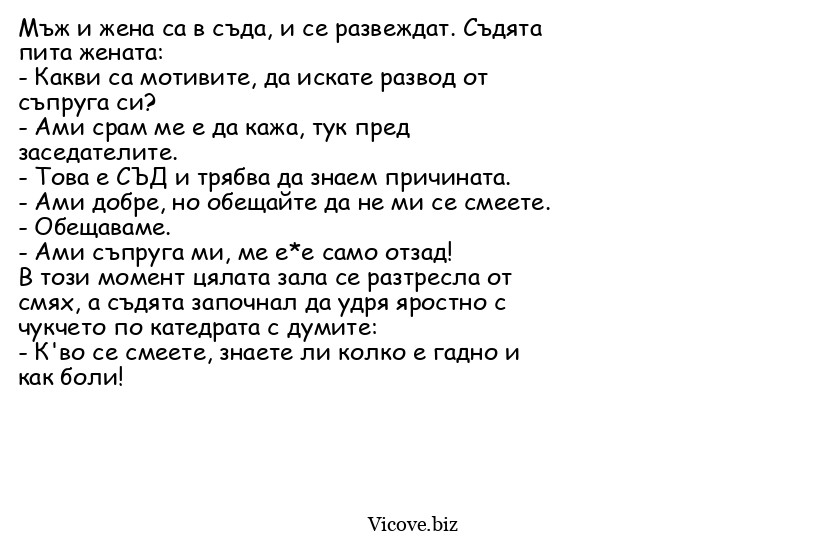 Мъж и жена са в съда, и се развеждат. Съдята пита жената:
- Какви са мотивите, да искате развод от съпруга си?
- Ами срам ме е да кажа, тук пред заседателите.
- Това е СЪД и трябва да знаем причината.
- Ами добре, но обещайте да не ми се смеете.
- Обещаваме.
- Ами съпруга ми, ме е*е само отзад!
В този момент цялата зала се разтресла от смях, а съдята започнал да удря яростно с чукчето по катедрата с думите:
- К'во се смеете, знаете ли колко е гадно и как боли!

Vicove.biz